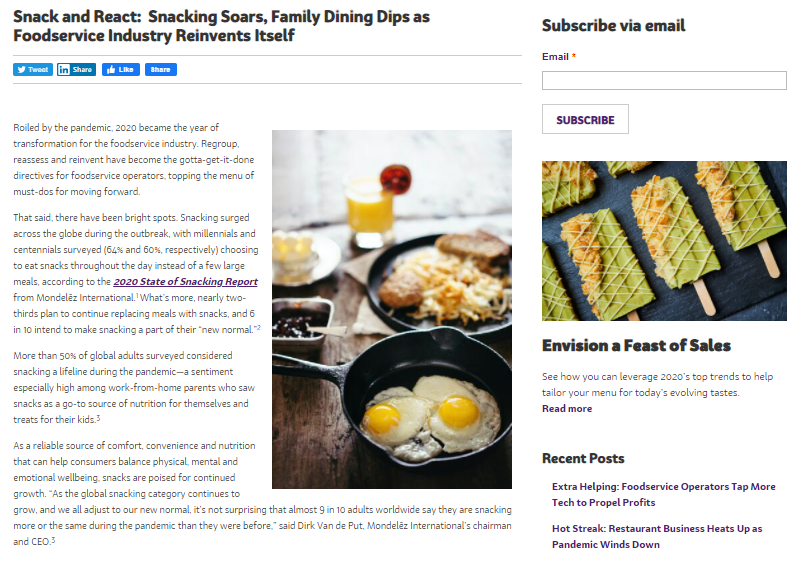 Snack and React: Snacking Soars, Family Dining Dips as Foodservice Industry Reinvents Itself

Tweet Share Like Share

Roiled by the pandemic, 2020 became the year of transformation for the foodservice industry. Regroup, reassess and reinvent have become the gotta-get-it-done directives for foodservice operators, topping the menu of must-dos for moving forward.

That said, there have been bright spots. Snacking surged across the globe during the outbreak, with millennials and centennials surveyed (64% and 60%, respectively) choosing to eat snacks throughout the day instead of a few large meals, according to the 2020 State of Snacking Report from Mondelēz International.$^1$ What's more, nearly two-thirds plan to continue replacing meals with snacks, and 6 in 10 intend to make snacking a part of their "new normal."$^2$

More than 50% of global adults surveyed considered snacking a lifeline during the pandemic—a sentiment especially high among work-from-home parents who saw snacks as a go-to source of nutrition for themselves and treats for their kids.$^3$

As a reliable source of comfort, convenience and nutrition that can help consumers balance physical, mental and emotional wellbeing, snacks are poised for continued growth. "As the global snacking category continues to grow, and we all adjust to our new normal, it's not surprising that almost 9 in 10 adults worldwide say they are snacking more or the same during the pandemic than they were before," said Dirk Van de Put, Mondelēz International's chairman and CEO.$^3$

Subscribe via email

Email *

SUBSCRIBE

Envision a Feast of Sales

See how you can leverage 2020's top trends to help tailor your menu for today's evolving tastes.
Read more

Recent Posts

Extra Helping: Foodservice Operators Tap More Tech to Propel Profits

Hot Streak: Restaurant Business Heats Up as Pandemic Winds Down